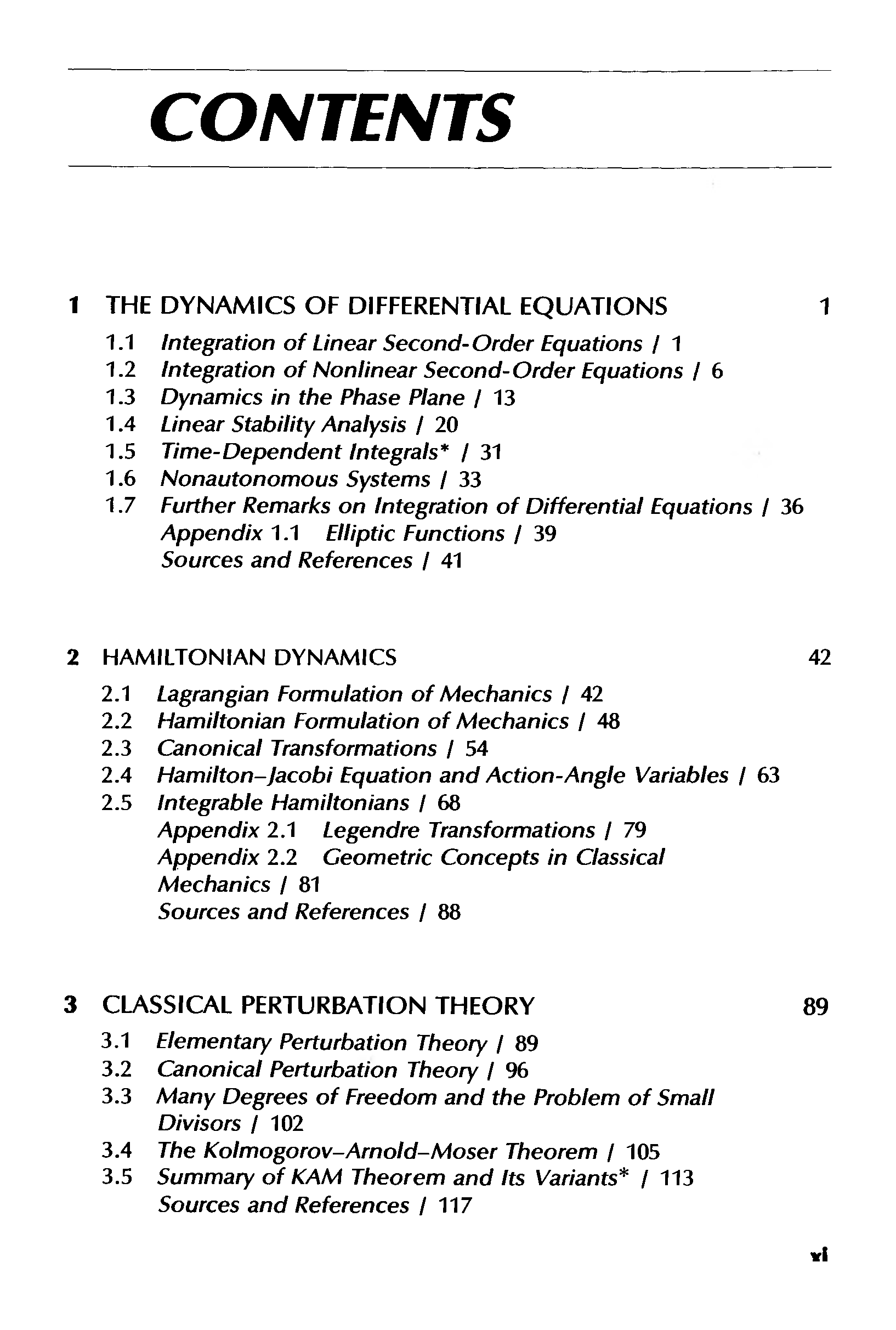 CONTENTS

1 THE DYNAMICS OF DIFFERENTIAL EQUATIONS 1

1.1 Integration of Linear Second-Order Equations / 1
1.2 Integration of Nonlinear Second-Order Equations / 6
1.3 Dynamics in the Phase Plane / 13
1.4 Linear Stability Analysis / 20
1.5 Time-Dependent Integrals* / 31
1.6 Nonautonomous Systems / 33
1.7 Further Remarks on Integration of Differential Equations / 36
Appendix 1.1 Elliptic Functions / 39
Sources and References / 41

2 HAMILTONIAN DYNAMICS 42

2.1 Lagrangian Formulation of Mechanics / 42
2.2 Hamiltonian Formulation of Mechanics / 48
2.3 Canonical Transformations / 54
2.4 Hamilton–Jacobi Equation and Action-Angle Variables / 63
2.5 Integrable Hamiltonians / 68
Appendix 2.1 Legendre Transformations / 79
Appendix 2.2 Geometric Concepts in Classical Mechanics / 81
Sources and References / 88

3 CLASSICAL PERTURBATION THEORY 89

3.1 Elementary Perturbation Theory / 89
3.2 Canonical Perturbation Theory / 96
3.3 Many Degrees of Freedom and the Problem of Small Divisors / 102
3.4 The Kolmogorov–Arnold–Moser Theorem / 105
3.5 Summary of KAM Theorem and Its Variants* / 113
Sources and References / 117

xi